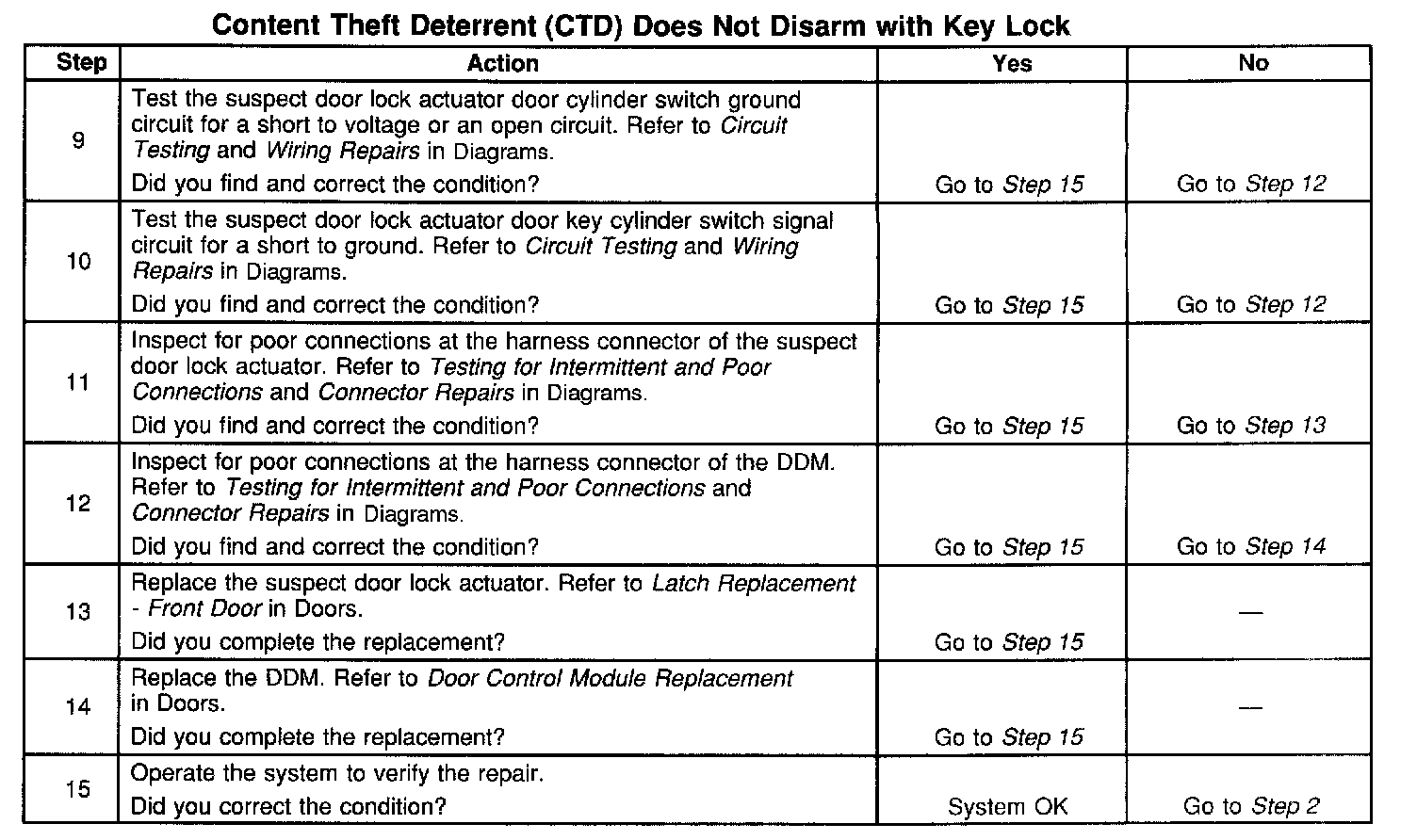 Content Theft Deterrent (CTD) Does Not Disarm with Key Lock

| Step | Action | Yes | No |
|---|---|---|---|
| 9 | Test the suspect door lock actuator door cylinder switch ground circuit for a short to voltage or an open circuit. Refer to Circuit Testing and Wiring Repairs in Diagrams. Did you find and correct the condition? | Go to Step 15 | Go to Step 12 |
| 10 | Test the suspect door lock actuator door key cylinder switch signal circuit for a short to ground. Refer to Circuit Testing and Wiring Repairs in Diagrams. Did you find and correct the condition? | Go to Step 15 | Go to Step 12 |
| 11 | Inspect for poor connections at the harness connector of the suspect door lock actuator. Refer to Testing for Intermittent and Poor Connections and Connector Repairs in Diagrams. Did you find and correct the condition? | Go to Step 15 | Go to Step 13 |
| 12 | Inspect for poor connections at the harness connector of the DDM. Refer to Testing for Intermittent and Poor Connections and Connector Repairs in Diagrams. Did you find and correct the condition? | Go to Step 15 | Go to Step 14 |
| 13 | Replace the suspect door lock actuator. Refer to Latch Replacement - Front Door in Doors. Did you complete the replacement? | Go to Step 15 | — |
| 14 | Replace the DDM. Refer to Door Control Module Replacement in Doors. Did you complete the replacement? | Go to Step 15 | — |
| 15 | Operate the system to verify the repair. Did you correct the condition? | System OK | Go to Step 2 |